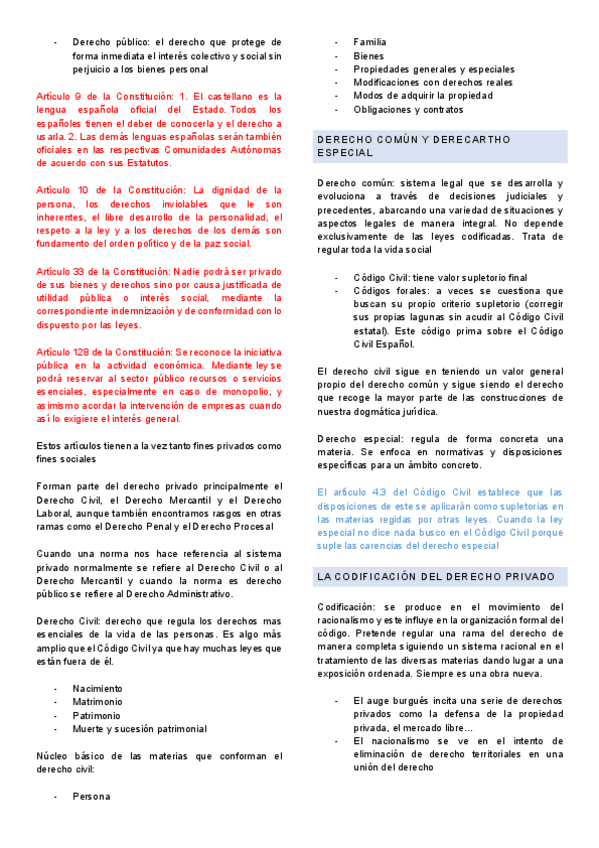 - Derecho público: el derecho que protege de forma inmediata el interés colectivo y social sin perjuicio a los bienes personal

Artículo 9 de la Constitución: 1. El castellano es la lengua española oficial del Estado. Todos los españoles tienen el deber de conocerla y el derecho a usarla. 2. Las demás lenguas españolas serán también oficiales en las respectivas Comunidades Autónomas de acuerdo con sus Estatutos.

Artículo 10 de la Constitución: La dignidad de la persona, los derechos inviolables que le son inherentes, el libre desarrollo de la personalidad, el respeto a la ley y a los derechos de los demás son fundamento del orden político y de la paz social.

Artículo 33 de la Constitución: Nadie podrá ser privado de sus bienes y derechos sino por causa justificada de utilidad pública o interés social, mediante la correspondiente indemnización y de conformidad con lo dispuesto por las leyes.

Artículo 128 de la Constitución: Se reconoce la iniciativa pública en la actividad económica. Mediante ley se podrá reservar al sector público recursos o servicios esenciales, especialmente en caso de monopolio, y asimismo acordar la intervención de empresas cuando así lo exigiere el interés general.

Estos artículos tienen a la vez tanto fines privados como fines sociales

Forman parte del derecho privado principalmente el Derecho Civil, el Derecho Mercantil y el Derecho Laboral, aunque también encontramos rasgos en otras ramas como el Derecho Penal y el Derecho Procesal

Cuando una norma nos hace referencia al sistema privado normalmente se refiere al Derecho Civil o al Derecho Mercantil y cuando la norma es derecho público se refiere al Derecho Administrativo.

Derecho Civil: derecho que regula los derechos mas esenciales de la vida de las personas. Es algo más amplio que el Código Civil ya que hay muchas leyes que están fuera de él.

- Nacimiento
- Matrimonio
- Patrimonio
- Muerte y sucesión patrimonial

Núcleo básico de las materias que conforman el derecho civil:

- Persona
- Familia
- Bienes
- Propiedades generales y especiales
- Modificaciones con derechos reales
- Modos de adquirir la propiedad
- Obligaciones y contratos

DERECHO COMÚN Y DERECARTHO ESPECIAL

Derecho común: sistema legal que se desarrolla y evoluciona a través de decisiones judiciales y precedentes, abarcando una variedad de situaciones y aspectos legales de manera integral. No depende exclusivamente de las leyes codificadas. Trata de regular toda la vida social

- Código Civil: tiene valor supletorio final
- Códigos forales: a veces se cuestiona que buscan su propio criterio supletorio (corregir sus propias lagunas sin acudir al Código Civil estatal). Este código prima sobre el Código Civil Español.

El derecho civil sigue en teniendo un valor general propio del derecho común y sigue siendo el derecho que recoge la mayor parte de las construcciones de nuestra dogmática jurídica.

Derecho especial: regula de forma concreta una materia. Se enfoca en normativas y disposiciones específicas para un ámbito concreto.

El artículo 4.3 del Código Civil establece que las disposiciones de este se aplicarán como supletorias en las materias regidas por otras leyes. Cuando la ley especial no dice nada busco en el Código Civil porque suple las carencias del derecho especial

LA CODIFICACIÓN DEL DERECHO PRIVADO

Codificación: se produce en el movimiento del racionalismo y este influye en la organización formal del código. Pretende regular una rama del derecho de manera completa siguiendo un sistema racional en el tratamiento de las diversas materias dando lugar a una exposición ordenada. Siempre es una obra nueva.

- El auge burgués incita una serie de derechos privados como la defensa de la propiedad privada, el mercado libre…
- El nacionalismo se ve en el intento de eliminación de derecho territoriales en una unión del derecho